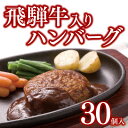 飛騨牛入り
ハンバーグ

30個入